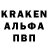 KRAKEN
АЛЬФА
ПВП